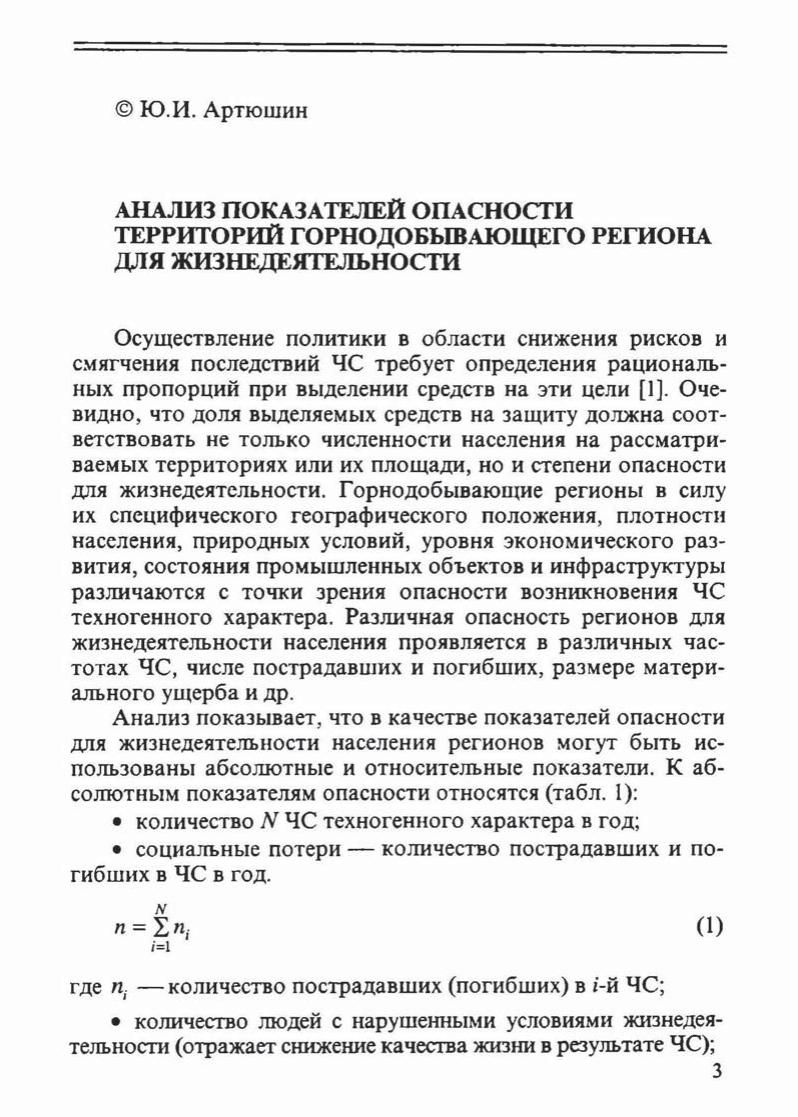 © Ю.И. Артюшин

АНАЛИЗ ПОКАЗАТЕЛЕЙ ОПАСНОСТИ ТЕРРИТОРИЙ ГОРНОДОБЫВАЮЩЕГО РЕГИОНА ДЛЯ ЖИЗНЕДЕЯТЕЛЬНОСТИ

Осуществление политики в области снижения рисков и смягчения последствий ЧС требует определения рациональных пропорций при выделении средств на эти цели [1]. Очевидно, что доля выделяемых средств на защиту должна соответствовать не только численности населения на рассматриваемых территориях или их площади, но и степени опасности для жизнедеятельности. Горнодобывающие регионы в силу их специфического географического положения, плотности населения, природных условий, уровня экономического развития, состояния промышленных объектов и инфраструктуры различаются с точки зрения опасности возникновения ЧС техногенного характера. Различная опасность регионов для жизнедеятельности населения проявляется в различных частотах ЧС, числе пострадавших и погибших, размере материального ущерба и др.

Анализ показывает, что в качестве показателей опасности для жизнедеятельности населения регионов могут быть использованы абсолютные и относительные показатели. К абсолютным показателям опасности относятся (табл. 1):

• количество $N$ ЧС техногенного характера в год;

• социальные потери — количество пострадавших и погибших в ЧС в год.

$n = \sum_{i=1}^{N} n_i$ (1)

где $n_i$ — количество пострадавших (погибших) в $i$-й ЧС;

• количество людей с нарушенными условиями жизнедеятельности (отражает снижение качества жизни в результате ЧС);

3